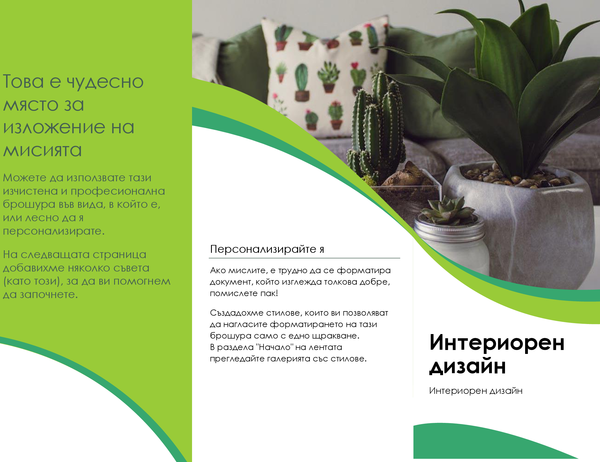 Това е чудесно място за изложение на мисията

Можете да използвате тази изчистена и професионална брошура във вида, в който е, или лесно да я персонализирате.

На следващата страница добавихме няколко съвета (като този), за да ви помогнем да започнете.

Персонализирайте я

Ако мислите, е трудно да се форматира документ, който изглежда толкова добре, помислете пак!

Създадохме стилове, които ви позволяват да нагласите форматирането на тази брошура само с едно щракване. В раздела "Начало" на лентата прегледайте галерията със стилове.

Интериорен дизайн

Интериорен дизайн